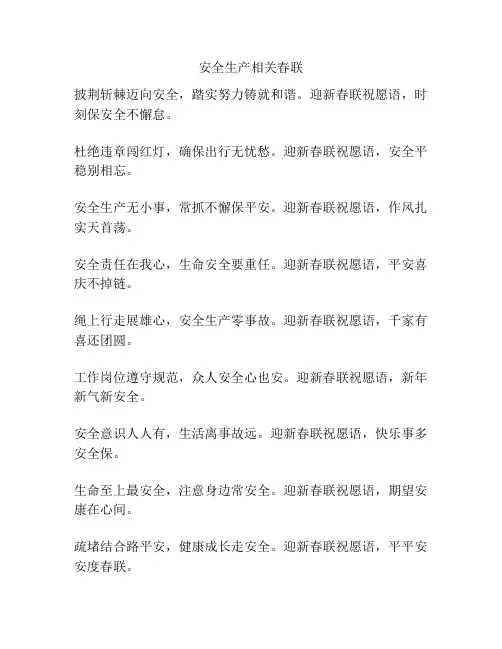 安全生产相关春联

披荆斩棘迈向安全，踏实努力铸就和谐。迎新春联祝愿语，时刻保安全不懈怠。

杜绝违章闯红灯，确保出行无忧愁。迎新春联祝愿语，安全平稳别相忘。

安全生产无小事，常抓不懈保平安。迎新春联祝愿语，作风扎实天首荡。

安全责任在我心，生命安全要重任。迎新春联祝愿语，平安喜庆不掉链。

绳上行走展雄心，安全生产零事故。迎新春联祝愿语，千家有喜还团圆。

工作岗位遵守规范，众人安全心也安。迎新春联祝愿语，新年新气新安全。

安全意识人人有，生活离事故远。迎新春联祝愿语，快乐事多安全保。

生命至上最安全，注意身边常安全。迎新春联祝愿语，期望安康在心间。

疏堵结合路平安，健康成长走安全。迎新春联祝愿语，平平安安度春联。